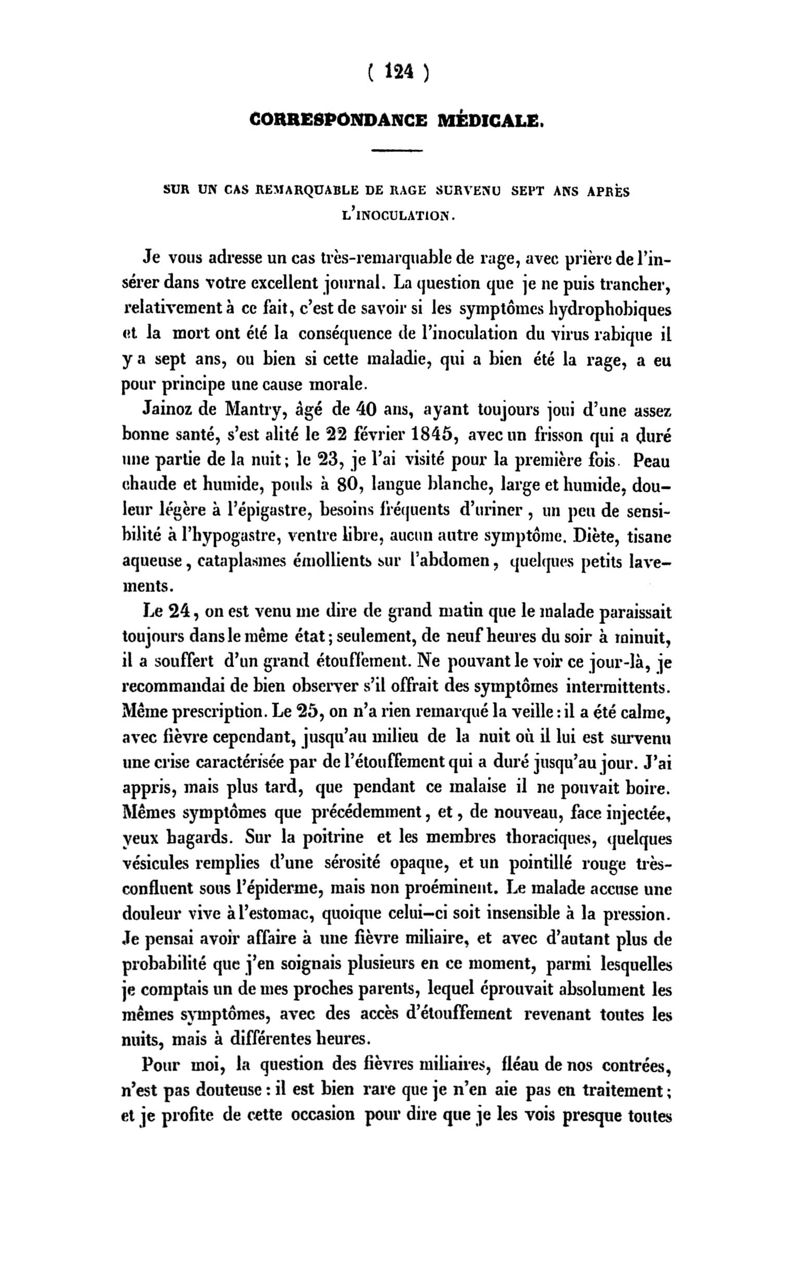 ( 124 )

CORRESPONDANCE MÉDICALE.

SUR UN CAS REMARQUABLE DE RAGE SURVENU SEPT ANS APRÈS L'INOCULATION.

Je vous adresse un cas très-remarquable de rage, avec prière de l'insérer dans votre excellent journal. La question que je ne puis trancher, relativement à ce fait, c'est de savoir si les symptômes hydrophobiques et la mort ont été la conséquence de l'inoculation du virus rabique il y a sept ans, ou bien si cette maladie, qui a bien été la rage, a eu pour principe une cause morale.

Jainoz de Mantry, âgé de 40 ans, ayant toujours joui d'une assez bonne santé, s'est alité le 22 février 1845, avec un frisson qui a duré une partie de la nuit; le 23, je l'ai visité pour la première fois. Peau chaude et humide, pouls à 80, langue blanche, large et humide, douleur légère à l'épigastre, besoins fréquents d'uriner, un peu de sensibilité à l'hypogastre, ventre libre, aucun autre symptôme. Diète, tisane aqueuse, cataplasmes émollients sur l'abdomen, quelques petits lavements.

Le 24, on est venu me dire de grand matin que le malade paraissait toujours dans le même état; seulement, de neuf heures du soir à minuit, il a souffert d'un grand étouffement. Ne pouvant le voir ce jour-là, je recommandai de bien observer s'il offrait des symptômes intermittents. Même prescription. Le 25, on n'a rien remarqué la veille : il a été calme, avec fièvre cependant, jusqu'au milieu de la nuit où il lui est survenu une crise caractérisée par de l'étouffement qui a duré jusqu'au jour. J'ai appris, mais plus tard, que pendant ce malaise il ne pouvait boire. Mêmes symptômes que précédemment, et, de nouveau, face injectée, yeux hagards. Sur la poitrine et les membres thoraciques, quelques vésicules remplies d'une sérosité opaque, et un pointillé rouge très-confluent sous l'épiderme, mais non proéminent. Le malade accuse une douleur vive à l'estomac, quoique celui-ci soit insensible à la pression. Je pensai avoir affaire à une fièvre miliaire, et avec d'autant plus de probabilité que j'en soignais plusieurs en ce moment, parmi lesquelles je comptais un de mes proches parents, lequel éprouvait absolument les mêmes symptômes, avec des accès d'étouffement revenant toutes les nuits, mais à différentes heures.

Pour moi, la question des fièvres miliaires, fléau de nos contrées, n'est pas douteuse : il est bien rare que je n'en aie pas en traitement; et je profite de cette occasion pour dire que je les vois presque toutes